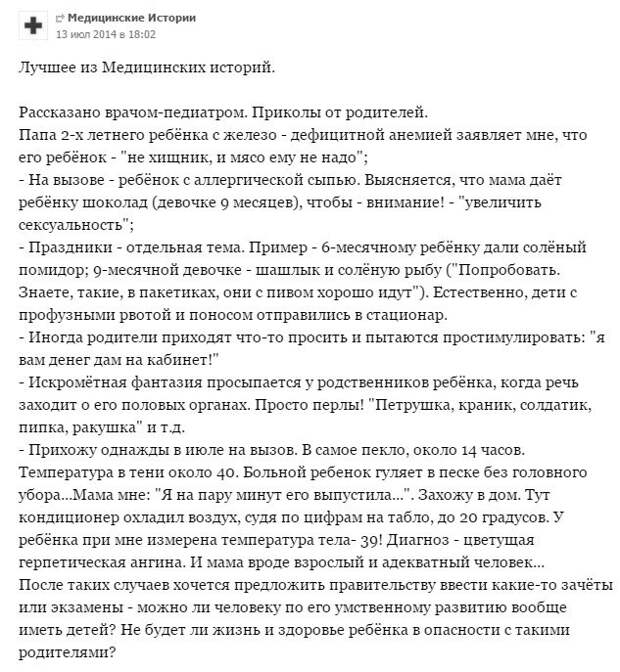 Медицинские Истории
13 июл 2014 в 18:02

Лучшее из Медицинских историй.

Рассказано врачом-педиатром. Приколы от родителей.
Папа 2-х летнего ребёнка с железо - дефицитной анемией заявляет мне, что его ребёнок - "не хищник, и мясо ему не надо";
- На вызове - ребёнок с аллергической сыпью. Выясняется, что мама даёт ребёнку шоколад (девочке 9 месяцев), чтобы - внимание! - "увеличить сексуальность";
- Праздники - отдельная тема. Пример - 6-месячному ребёнку дали солёный помидор; 9-месячной девочке - шашлык и солёную рыбу ("Попробовать. Знаете, такие, в пакетиках, они с пивом хорошо идут"). Естественно, дети с профузными рвотой и поносом отправились в стационар.
- Иногда родители приходят что-то просить и пытаются простимулировать: "я вам денег дам на кабинет!"
- Искромётная фантазия просыпается у родственников ребёнка, когда речь заходит о его половых органах. Просто перлы! "Петрушка, краник, солдатик, пипка, ракушка" и т.д.
- Прихожу однажды в июле на вызов. В самое пекло, около 14 часов. Температура в тени около 40. Больной ребенок гуляет в песке без головного убора...Мама мне: "Я на пару минут его выпустила...". Захожу в дом. Тут кондиционер охладил воздух, судя по цифрам на табло, до 20 градусов. У ребёнка при мне измерена температура тела- 39! Диагноз - цветущая герпетическая ангина. И мама вроде взрослый и адекватный человек...
После таких случаев хочется предложить правительству ввести какие-то зачёты или экзамены - можно ли человеку по его умственному развитию вообще иметь детей? Не будет ли жизнь и здоровье ребёнка в опасности с такими родителями?